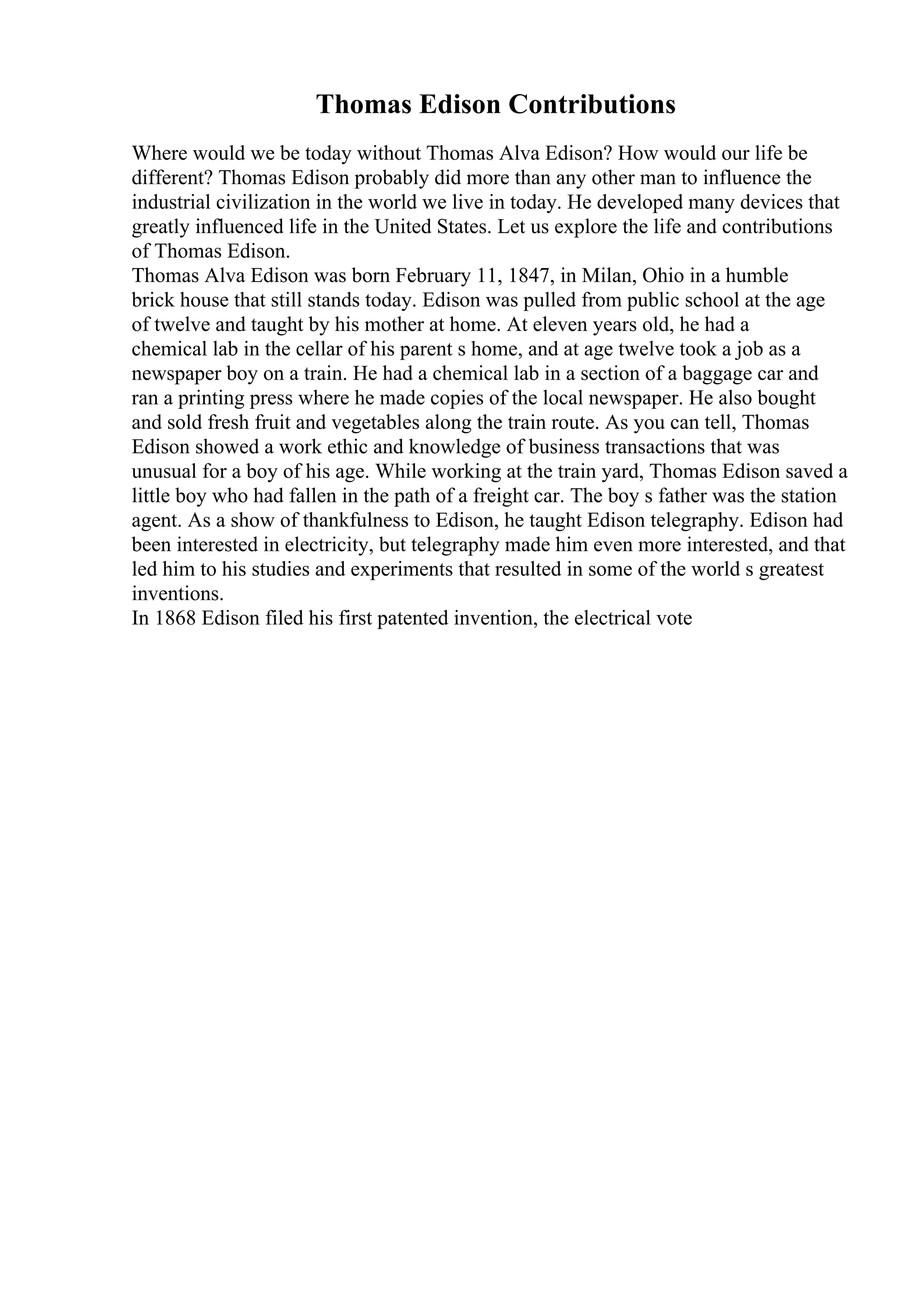 Thomas Edison Contributions

Where would we be today without Thomas Alva Edison? How would our life be different? Thomas Edison probably did more than any other man to influence the industrial civilization in the world we live in today. He developed many devices that greatly influenced life in the United States. Let us explore the life and contributions of Thomas Edison.

Thomas Alva Edison was born February 11, 1847, in Milan, Ohio in a humble brick house that still stands today. Edison was pulled from public school at the age of twelve and taught by his mother at home. At eleven years old, he had a chemical lab in the cellar of his parent s home, and at age twelve took a job as a newspaper boy on a train. He had a chemical lab in a section of a baggage car and ran a printing press where he made copies of the local newspaper. He also bought and sold fresh fruit and vegetables along the train route. As you can tell, Thomas Edison showed a work ethic and knowledge of business transactions that was unusual for a boy of his age. While working at the train yard, Thomas Edison saved a little boy who had fallen in the path of a freight car. The boy s father was the station agent. As a show of thankfulness to Edison, he taught Edison telegraphy. Edison had been interested in electricity, but telegraphy made him even more interested, and that led him to his studies and experiments that resulted in some of the world s greatest inventions.

In 1868 Edison filed his first patented invention, the electrical vote